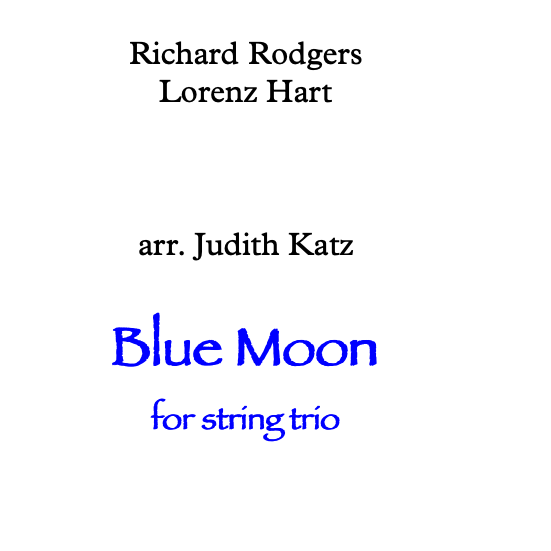 Richard Rodgers
Lorenz Hart

arr. Judith Katz

Blue Moon

for string trio